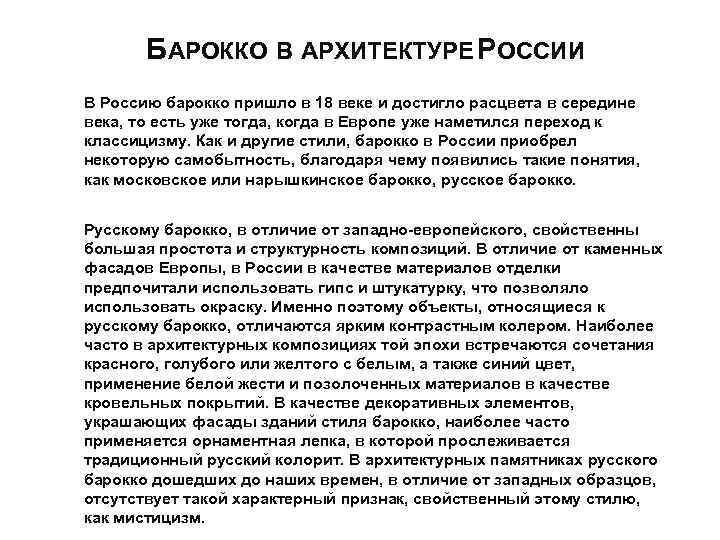 БАРОККО В АРХИТЕКТУРЕ РОССИИ

В Россию барокко пришло в 18 веке и достигло расцвета в середине века, то есть уже тогда, когда в Европе уже наметился переход к классицизму. Как и другие стили, барокко в России приобрел некоторую самобытность, благодаря чему появились такие понятия, как московское или нарышкинское барокко, русское барокко.

Русскому барокко, в отличие от западно-европейского, свойственны большая простота и структурность композиций. В отличие от каменных фасадов Европы, в России в качестве материалов отделки предпочитали использовать гипс и штукатурку, что позволяло использовать окраску. Именно поэтому объекты, относящиеся к русскому барокко, отличаются ярким контрастным колером. Наиболее часто в архитектурных композициях той эпохи встречаются сочетания красного, голубого или желтого с белым, а также синий цвет, применение белой жести и позолоченных материалов в качестве кровельных покрытий. В качестве декоративных элементов, украшающих фасады зданий стиля барокко, наиболее часто применяется орнаментная лепка, в которой прослеживается традиционный русский колорит. В архитектурных памятниках русского барокко дошедших до наших времен, в отличие от западных образцов, отсутствует такой характерный признак, свойственный этому стилю, как мистицизм.